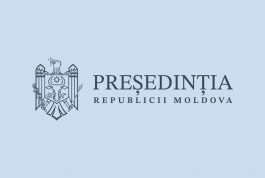 PREȘEDINȚIA
REPUBLICII MOLDOVA